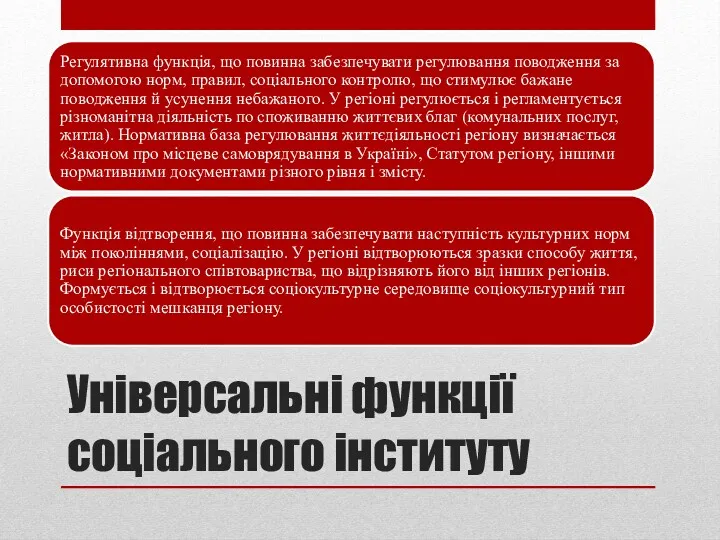 Регулятивна функція, що повинна забезпечувати регулювання поводження за допомогою норм, правил, соціального контролю, що стимулює бажане поводження й усунення небажаного. У регіоні регулюється і регламентується різноманітна діяльність по споживанню життєвих благ (комунальних послуг, житла). Нормативна база регулювання життєдіяльності регіону визначається «Законом про місцеве самоврядування в Україні», Статутом регіону, іншими нормативними документами різного рівня і змісту.

Функція відтворення, що повинна забезпечувати наступність культурних норм між поколіннями, соціалізацію. У регіоні відтворюються зразки способу життя, риси регіонального співтовариства, що відрізняють його від інших регіонів. Формується і відтворюється соціокультурне середовище соціокультурний тип особистості мешканця регіону.

Універсальні функції соціального інституту